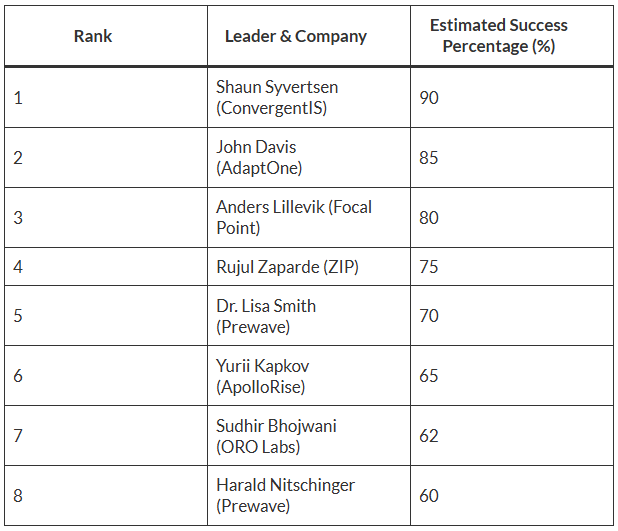 | Rank | Leader & Company | Estimated Success Percentage (%) |
|---|---|---|
| 1 | Shaun Syvertsen (ConvergentIS) | 90 |
| 2 | John Davis (AdaptOne) | 85 |
| 3 | Anders Lillevik (Focal Point) | 80 |
| 4 | Rujul Zaparde (ZIP) | 75 |
| 5 | Dr. Lisa Smith (Prewave) | 70 |
| 6 | Yurii Kapkov (ApolloRise) | 65 |
| 7 | Sudhir Bhojwani (ORO Labs) | 62 |
| 8 | Harald Nitschinger (Prewave) | 60 |